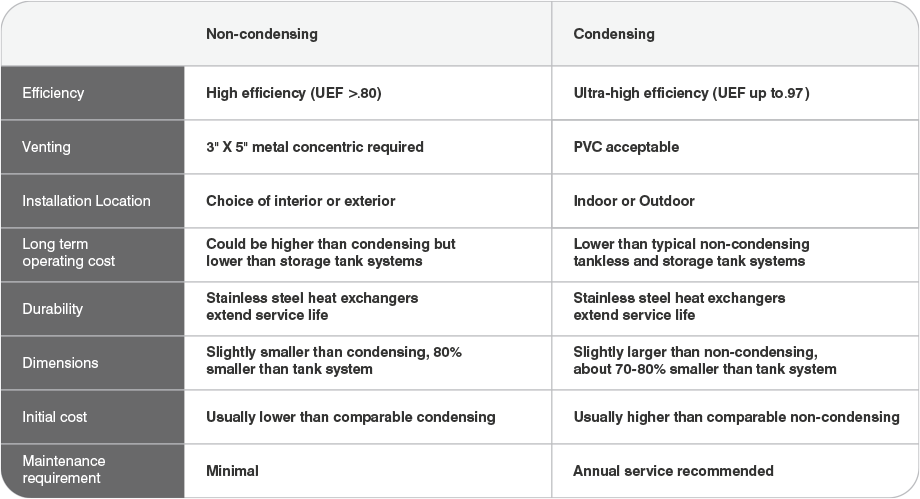 | | Non-condensing | Condensing |
|---|---|---|
| Efficiency | High efficiency (UEF >.80) | Ultra-high efficiency (UEF up to.97) |
| Venting | 3" X 5" metal concentric required | PVC acceptable |
| Installation Location | Choice of interior or exterior | Indoor or Outdoor |
| Long term operating cost | Could be higher than condensing but lower than storage tank systems | Lower than typical non-condensing tankless and storage tank systems |
| Durability | Stainless steel heat exchangers extend service life | Stainless steel heat exchangers extend service life |
| Dimensions | Slightly smaller than condensing, 80% smaller than tank system | Slightly larger than non-condensing, about 70-80% smaller than tank system |
| Initial cost | Usually lower than comparable condensing | Usually higher than comparable non-condensing |
| Maintenance requirement | Minimal | Annual service recommended |